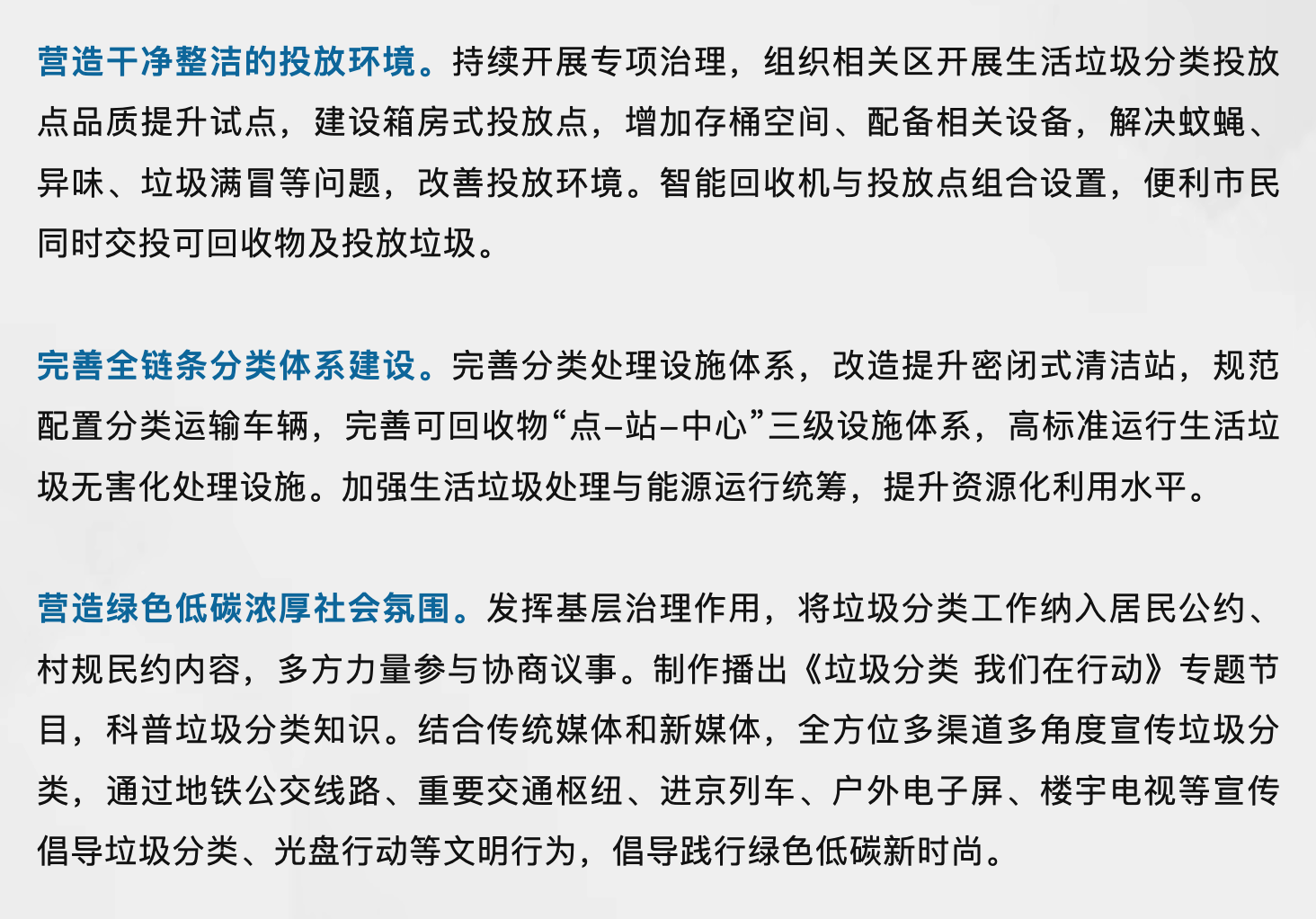 营造干净整洁的投放环境。持续开展专项治理，组织相关区开展生活垃圾分类投放点品质提升试点，建设箱房式投放点，增加存桶空间、配备相关设备，解决蚊蝇、异味、垃圾满冒等问题，改善投放环境。智能回收机与投放点组合设置，便利市民同时交投可回收物及投放垃圾。

完善全链条分类体系建设。完善分类处理设施体系，改造提升密闭式清洁站，规范配置分类运输车辆，完善可回收物“点–站–中心”三级设施体系，高标准运行生活垃圾无害化处理设施。加强生活垃圾处理与能源运行统筹，提升资源化利用水平。

营造绿色低碳浓厚社会氛围。发挥基层治理作用，将垃圾分类工作纳入居民公约、村规民约内容，多方力量参与协商议事。制作播出《垃圾分类 我们在行动》专题节目，科普垃圾分类知识。结合传统媒体和新媒体，全方位多渠道多角度宣传垃圾分类，通过地铁公交线路、重要交通枢纽、进京列车、户外电子屏、楼宇电视等宣传倡导垃圾分类、光盘行动等文明行为，倡导践行绿色低碳新时尚。